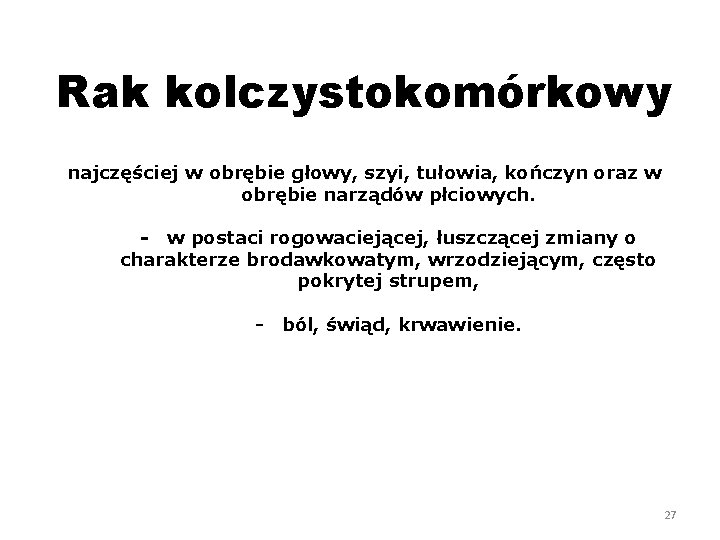 Rak kolczystokomórkowy

najczęściej w obrębie głowy, szyi, tułowia, kończyn oraz w obrębie narządów płciowych.

- w postaci rogowaciejącej, łuszczącej zmiany o charakterze brodawkowatym, wrzodziejącym, często pokrytej strupem,

- ból, świąd, krwawienie.

27